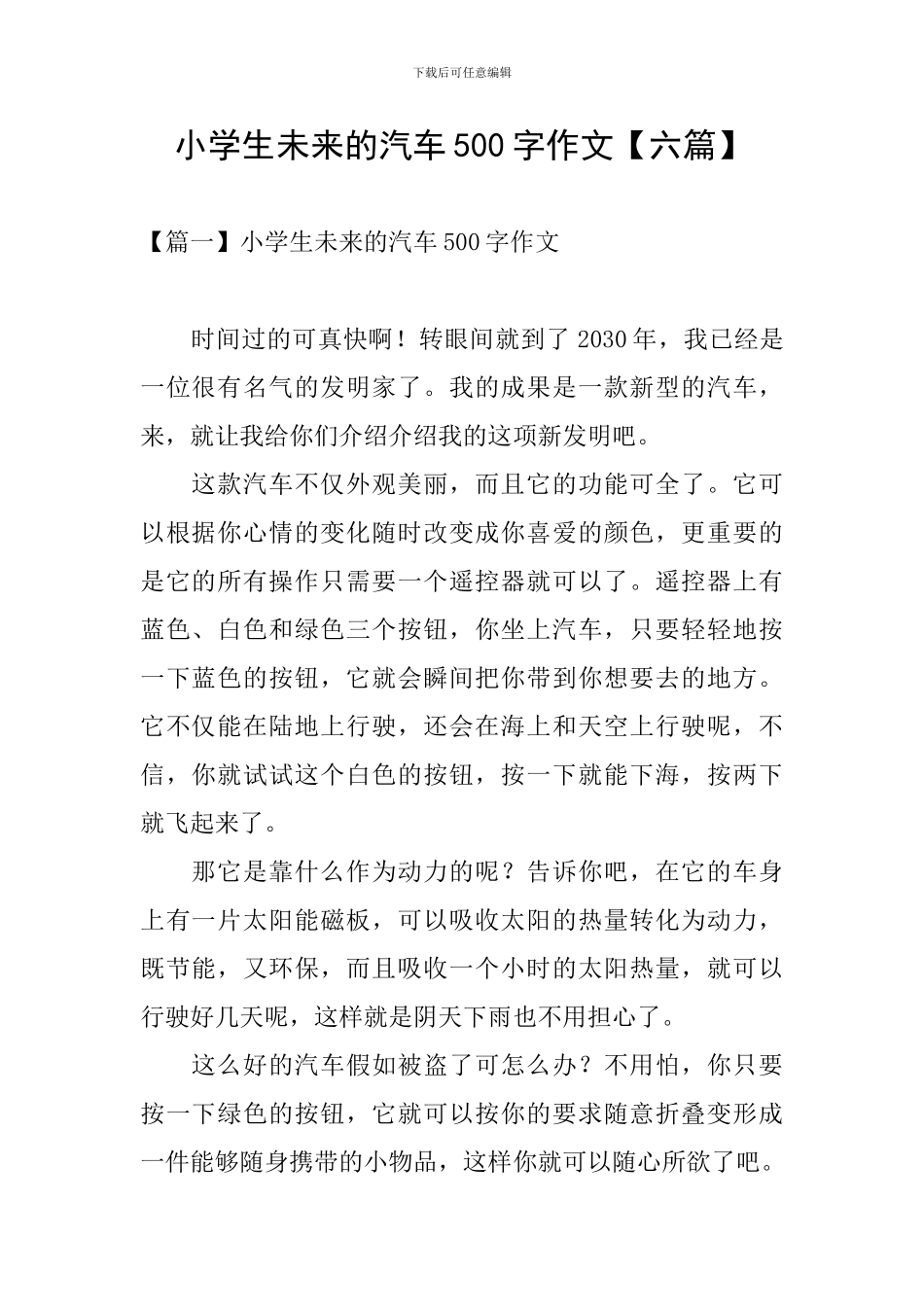 下载后可任意编辑

小学生未来的汽车500字作文【六篇】

【篇一】小学生未来的汽车500字作文

时间过的可真快啊！转眼间就到了2030年，我已经是一位很有名气的发明家了。我的成果是一款新型的汽车，来，就让我给你们介绍介绍我的这项新发明吧。

这款汽车不仅外观美丽，而且它的功能可全了。它可以根据你心情的变化随时改变成你喜爱的颜色，更重要的是它的所有操作只需要一个遥控器就可以了。遥控器上有蓝色、白色和绿色三个按钮，你坐上汽车，只要轻轻地按一下蓝色的按钮，它就会瞬间把你带到你想要去的地方。它不仅能在陆地上行驶，还会在海上和天空上行驶呢，不信，你就试试这个白色的按钮，按一下就能下海，按两下就飞起来了。

那它是靠什么作为动力的呢？告诉你吧，在它的车身上有一片太阳能磁板，可以吸收太阳的热量转化为动力，既节能，又环保，而且吸收一个小时的太阳热量，就可以行驶好几天呢，这样就是阴天下雨也不用担心了。

这么好的汽车假如被盗了可怎么办？不用怕，你只要按一下绿色的按钮，它就可以按你的要求随意折叠变形成一件能够随身携带的小物品，这样你就可以随心所欲了吧。